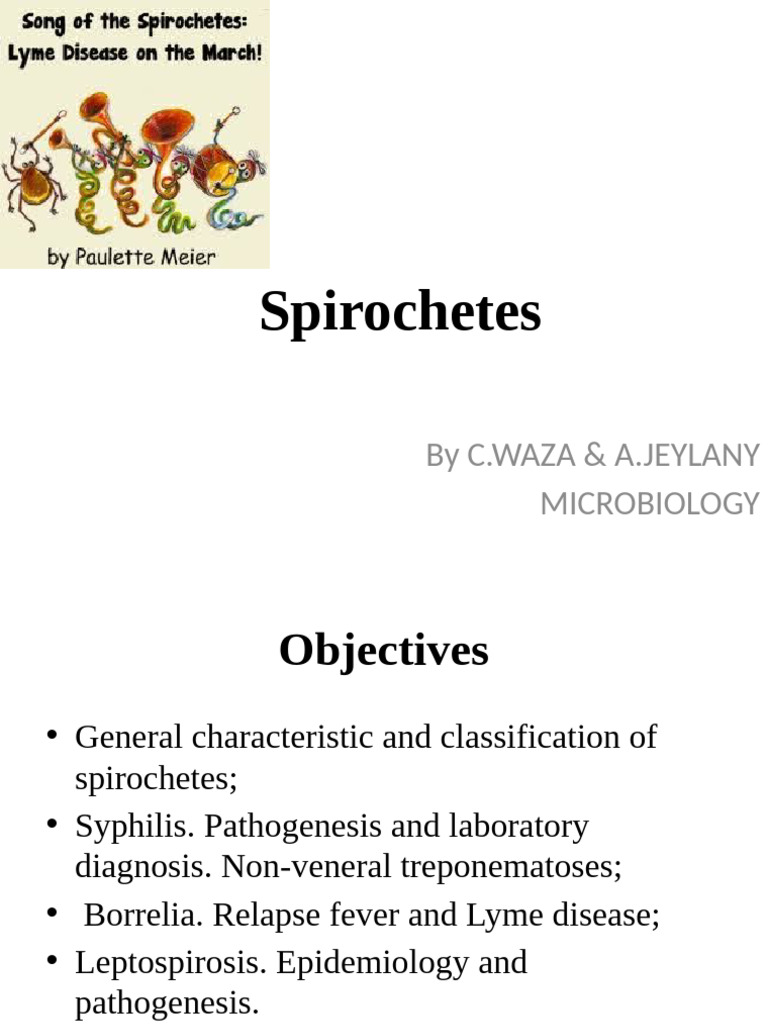 Song of the Spirochetes: Lyme Disease on the March!

by Paulette Meier

Spirochetes

By C.WAZA & A.JEYLANY
MICROBIOLOGY

Objectives

• General characteristic and classification of spirochetes;
• Syphilis. Pathogenesis and laboratory diagnosis. Non-veneral treponematoses;
• Borrelia. Relapse fever and Lyme disease;
• Leptospirosis. Epidemiology and pathogenesis.